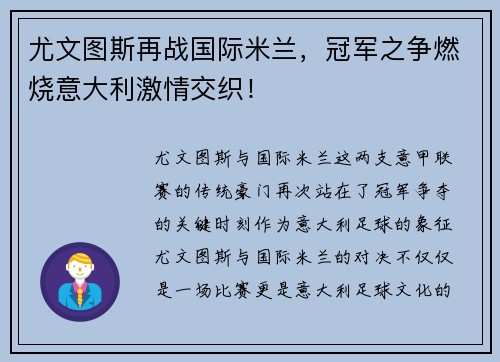 尤文图斯再战国际米兰，冠军之争燃烧意大利激情交织！

尤文图斯与国际米兰这两支意甲联赛的传统豪门再次站在了冠军争夺的关键时刻作为意大利足球的象征尤文图斯与国际米兰的对决不仅仅是一场比赛更是意大利足球文化的